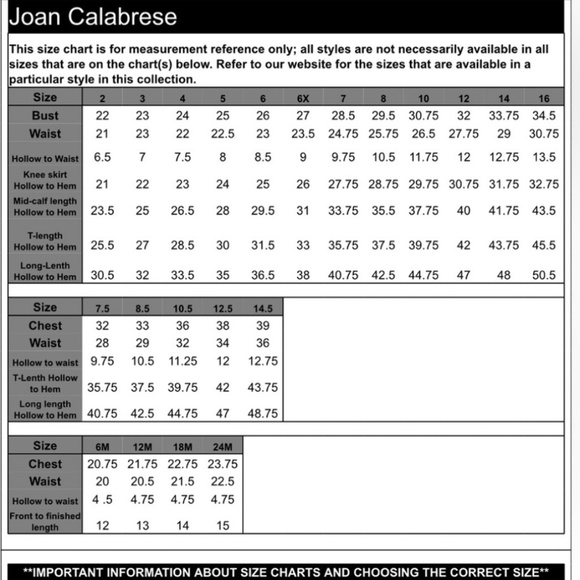 Joan Calabrese

This size chart is for measurement reference only; all styles are not necessarily available in all sizes that are on the chart(s) below. Refer to our website for the sizes that are available in a particular style in this collection.

| Size | 2 | 3 | 4 | 5 | 6 | 6X | 7 | 8 | 10 | 12 | 14 | 16 |
|---|---|---|---|---|---|---|---|---|---|---|---|---|
| Bust | 22 | 23 | 24 | 25 | 26 | 27 | 28.5 | 29.5 | 30.75 | 32 | 33.75 | 34.5 |
| Waist | 21 | 23 | 22 | 22.5 | 23 | 23.5 | 24.75 | 25.75 | 26.5 | 27.75 | 29 | 30.75 |
| Hollow to Waist | 6.5 | 7 | 7.5 | 8 | 8.5 | 9 | 9.75 | 10.5 | 11.75 | 12 | 12.75 | 13.5 |
| Knee skirt Hollow to Hem | 21 | 22 | 23 | 24 | 25 | 26 | 27.75 | 28.75 | 29.75 | 30.75 | 31.75 | 32.75 |
| Mid-calf length Hollow to Hem | 23.5 | 25 | 26.5 | 28 | 29.5 | 31 | 33.75 | 35.5 | 37.75 | 40 | 41.75 | 43.5 |
| T-length Hollow to Hem | 25.5 | 27 | 28.5 | 30 | 31.5 | 33 | 35.75 | 37.5 | 39.75 | 42 | 43.75 | 45.5 |
| Long-Lenth Hollow to Hem | 30.5 | 32 | 33.5 | 35 | 36.5 | 38 | 40.75 | 42.5 | 44.75 | 47 | 48 | 50.5 |

| Size | 7.5 | 8.5 | 10.5 | 12.5 | 14.5 |
|---|---|---|---|---|---|
| Chest | 32 | 33 | 36 | 38 | 39 |
| Waist | 28 | 29 | 32 | 34 | 36 |
| Hollow to waist | 9.75 | 10.5 | 11.25 | 12 | 12.75 |
| T-Lenth Hollow to Hem | 35.75 | 37.5 | 39.75 | 42 | 43.75 |
| Long length Hollow to Hem | 40.75 | 42.5 | 44.75 | 47 | 48.75 |

| Size | 6M | 12M | 18M | 24M |
|---|---|---|---|---|
| Chest | 20.75 | 21.75 | 22.75 | 23.75 |
| Waist | 20 | 20.5 | 21.5 | 22.5 |
| Hollow to waist | 4 .5 | 4.75 | 4.75 | 4.75 |
| Front to finished length | 12 | 13 | 14 | 15 |

**IMPORTANT INFORMATION ABOUT SIZE CHARTS AND CHOOSING THE CORRECT SIZE**